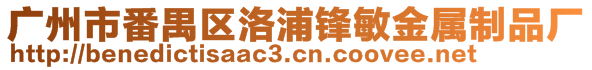 广州市番禺区洛浦锋敏金属制品厂
http://benedictisaac3.cn.coovee.net